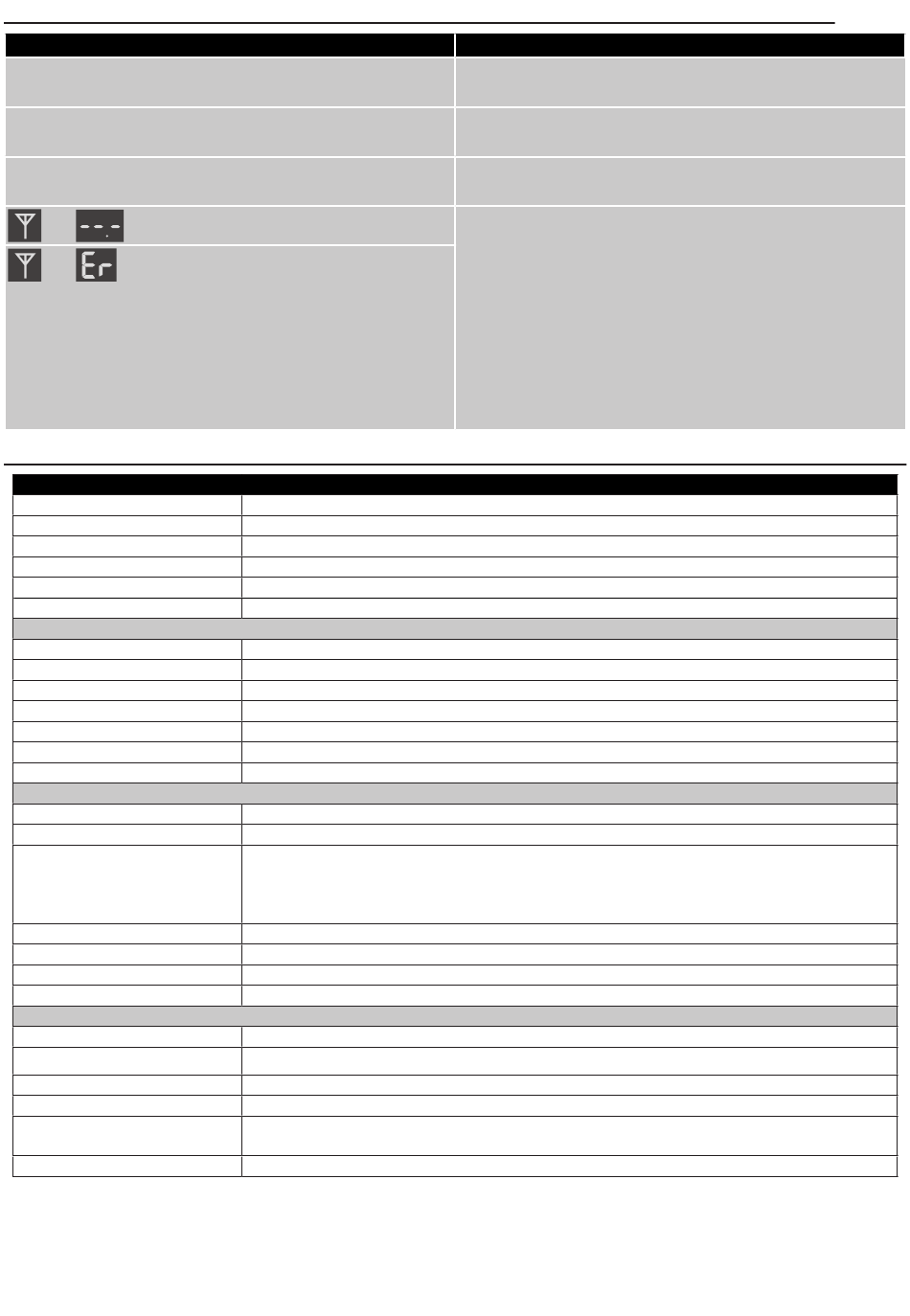 --.-

Er